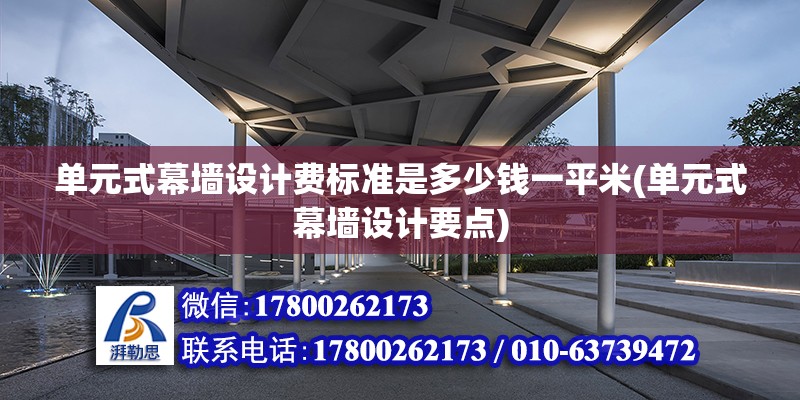 单元式幕墙设计费标准是多少钱一平米(单元式幕墙设计要点)

湃勒思

微信:17800262173

联系电话:17800262173 / 010-63739472